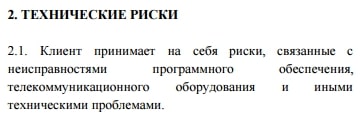 2. ТЕХНИЧЕСКИЕ РИСКИ

2.1. Клиент принимает на себя риски, связанные с неисправностями программного обеспечения, телекоммуникационного оборудования и иными техническими проблемами.